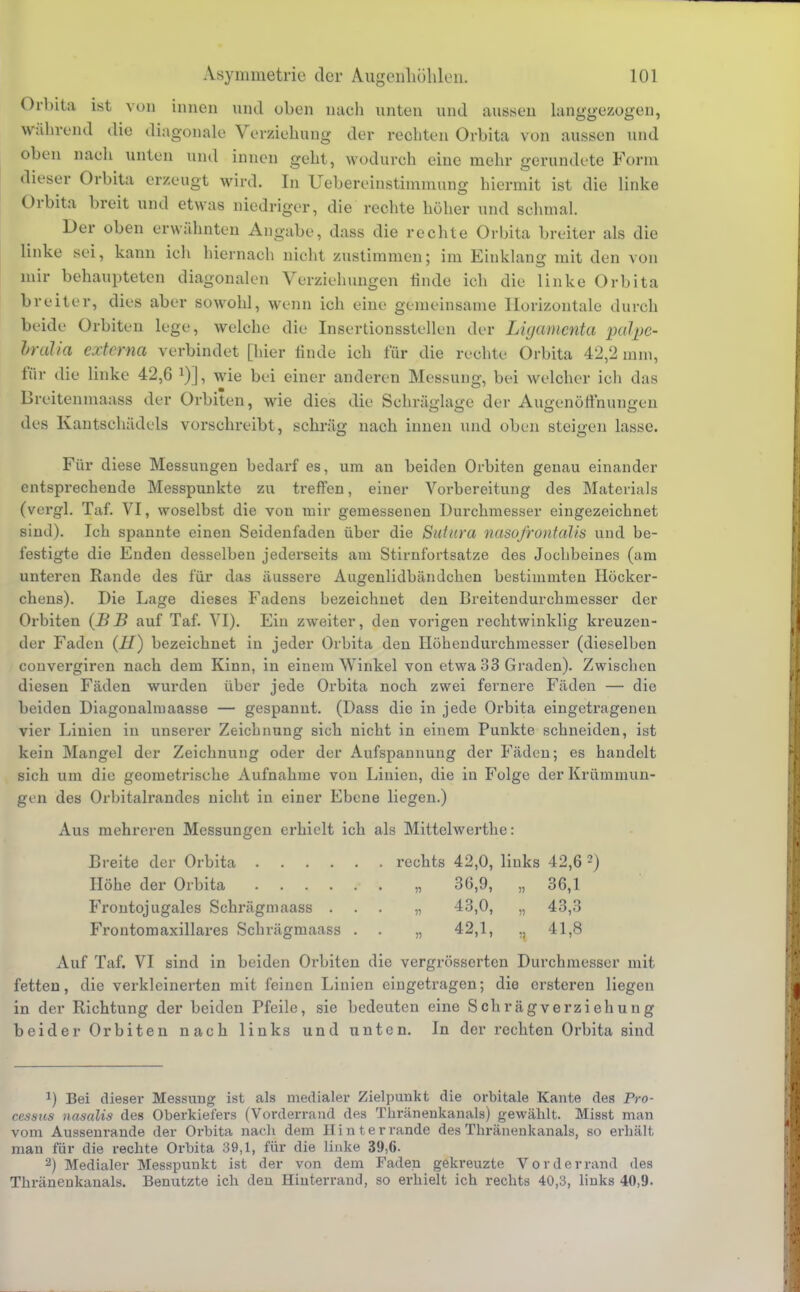 Asymmetrie der Augenhöhlen. 101

Orbita ist von innen und oben nach unten und aussen langgezogen, während die diagonale Verziehung der rechten Orbita von aussen und oben nach unten und innen geht, wodurch eine mehr gerundete Form dieser Orbita erzeugt wird. In Uebereinstimmung hiermit ist die linke Orbita breit und etwas niedriger, die rechte höher und schmal.

Der oben erwähnten Angabe, dass die rechte Orbita breiter als die linke sei, kann ich hiernach nicht zustimmen; im Einklang mit den von mir behaupteten diagonalen Verziehungen finde ich die linke Orbita breiter, dies aber sowohl, wenn ich eine gemeinsame Horizontale durch beide Orbiten lege, welche die Insertionsstellen der Ligamenta palpebralia externa verbindet [hier finde ich für die rechte Orbita 42,2 mm, für die linke 42,6 $^{1}$)], wie bei einer anderen Messung, bei welcher ich das Breitenmaass der Orbiten, wie dies die Schräglage der Augenöffnungen des Kantschädels vorschreibt, schräg nach innen und oben steigen lasse.

Für diese Messungen bedarf es, um an beiden Orbiten genau einander entsprechende Messpunkte zu treffen, einer Vorbereitung des Materials (vergl. Taf. VI, woselbst die von mir gemessenen Durchmesser eingezeichnet sind). Ich spannte einen Seidenfaden über die Sutura nasofrontalis und befestigte die Enden desselben jederseits am Stirnfortsatze des Jochbeines (am unteren Rande des für das äussere Augenlidbändchen bestimmten Höckerchens). Die Lage dieses Fadens bezeichnet den Breitendurchmesser der Orbiten (B B auf Taf. VI). Ein zweiter, den vorigen rechtwinklig kreuzender Faden (H) bezeichnet in jeder Orbita den Höhendurchmesser (dieselben convergiren nach dem Kinn, in einem Winkel von etwa 33 Graden). Zwischen diesen Fäden wurden über jede Orbita noch zwei fernere Fäden — die beiden Diagonalmaasse — gespannt. (Dass die in jede Orbita eingetragenen vier Linien in unserer Zeichnung sich nicht in einem Punkte schneiden, ist kein Mangel der Zeichnung oder der Aufspannung der Fäden; es handelt sich um die geometrische Aufnahme von Linien, die in Folge der Krümmungen des Orbitalrandes nicht in einer Ebene liegen.)

Aus mehreren Messungen erhielt ich als Mittelwerthe:

Breite der Orbita rechts 42,0, links 42,6 $^{2}$)
Höhe der Orbita „ 36,9, „ 36,1
Frontojugales Schrägmaass „ 43,0, „ 43,3
Frontomaxillares Schrägmaass „ 42,1, „ 41,8

Auf Taf. VI sind in beiden Orbiten die vergrösserten Durchmesser mit fetten, die verkleinerten mit feinen Linien eingetragen; die ersteren liegen in der Richtung der beiden Pfeile, sie bedeuten eine Schrägverziehung beider Orbiten nach links und unten. In der rechten Orbita sind

$^{1}$) Bei dieser Messung ist als medialer Zielpunkt die orbitale Kante des Processus nasalis des Oberkiefers (Vorderrand des Thränenkanals) gewählt. Misst man vom Aussenrande der Orbita nach dem Hinterrande des Thränenkanals, so erhält man für die rechte Orbita 39,1, für die linke 39,6.

$^{2}$) Medialer Messpunkt ist der von dem Faden gekreuzte Vorderrand des Thränenkanals. Benutzte ich den Hinterrand, so erhielt ich rechts 40,3, links 40,9.